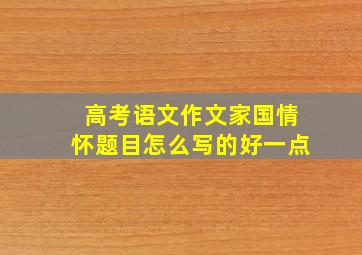 高考语文作文家国情怀题目怎么写的好一点